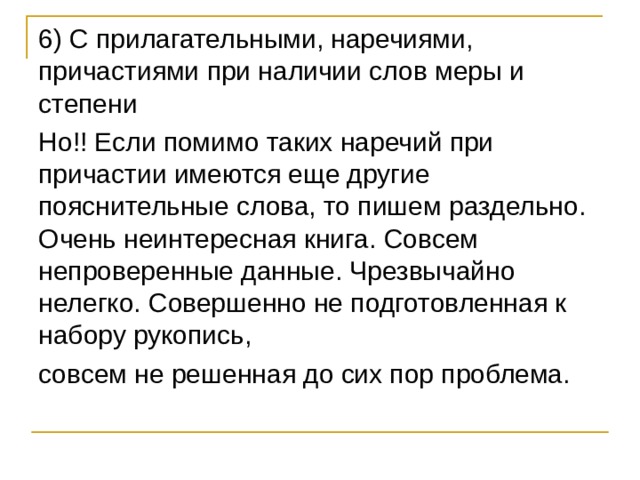 6) С прилагательными, наречиями, причастиями при наличии слов меры и степени

Но!! Если помимо таких наречий при причастии имеются еще другие пояснительные слова, то пишем раздельно. Очень неинтересная книга. Совсем непроверенные данные. Чрезвычайно нелегко. Совершенно не подготовленная к набору рукопись,

совсем не решенная до сих пор проблема.